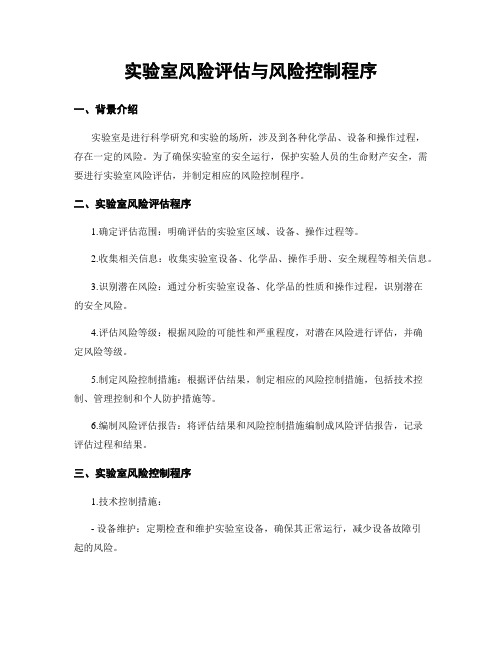 实验室风险评估与风险控制程序

一、背景介绍

实验室是进行科学研究和实验的场所，涉及到各种化学品、设备和操作过程，存在一定的风险。为了确保实验室的安全运行，保护实验人员的生命财产安全，需要进行实验室风险评估，并制定相应的风险控制程序。

二、实验室风险评估程序

1.确定评估范围：明确评估的实验室区域、设备、操作过程等。

2.收集相关信息：收集实验室设备、化学品、操作手册、安全规程等相关信息。

3.识别潜在风险：通过分析实验室设备、化学品的性质和操作过程，识别潜在的安全风险。

4.评估风险等级：根据风险的可能性和严重程度，对潜在风险进行评估，并确定风险等级。

5.制定风险控制措施：根据评估结果，制定相应的风险控制措施，包括技术控制、管理控制和个人防护措施等。

6.编制风险评估报告：将评估结果和风险控制措施编制成风险评估报告，记录评估过程和结果。

三、实验室风险控制程序

1.技术控制措施：

- 设备维护：定期检查和维护实验室设备，确保其正常运行，减少设备故障引起的风险。